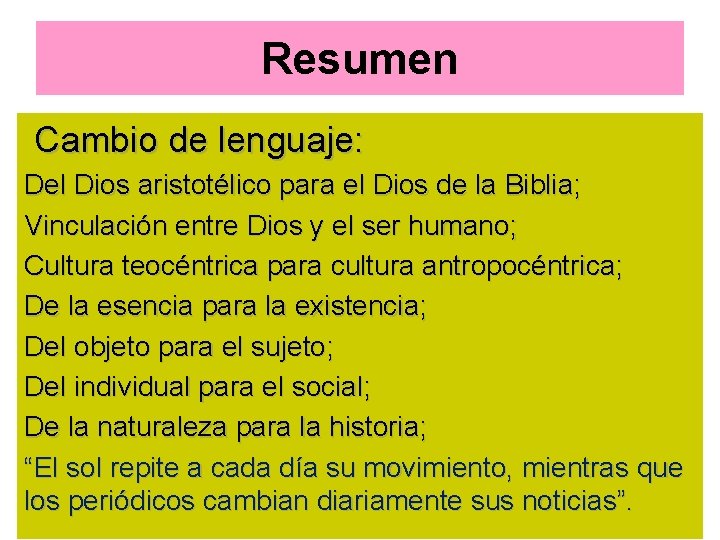 Resumen

Cambio de lenguaje:

Del Dios aristotélico para el Dios de la Biblia;

Vinculación entre Dios y el ser humano;

Cultura teocéntrica para cultura antropocéntrica;

De la esencia para la existencia;

Del objeto para el sujeto;

Del individual para el social;

De la naturaleza para la historia;

“El sol repite a cada día su movimiento, mientras que los periódicos cambian diariamente sus noticias”.